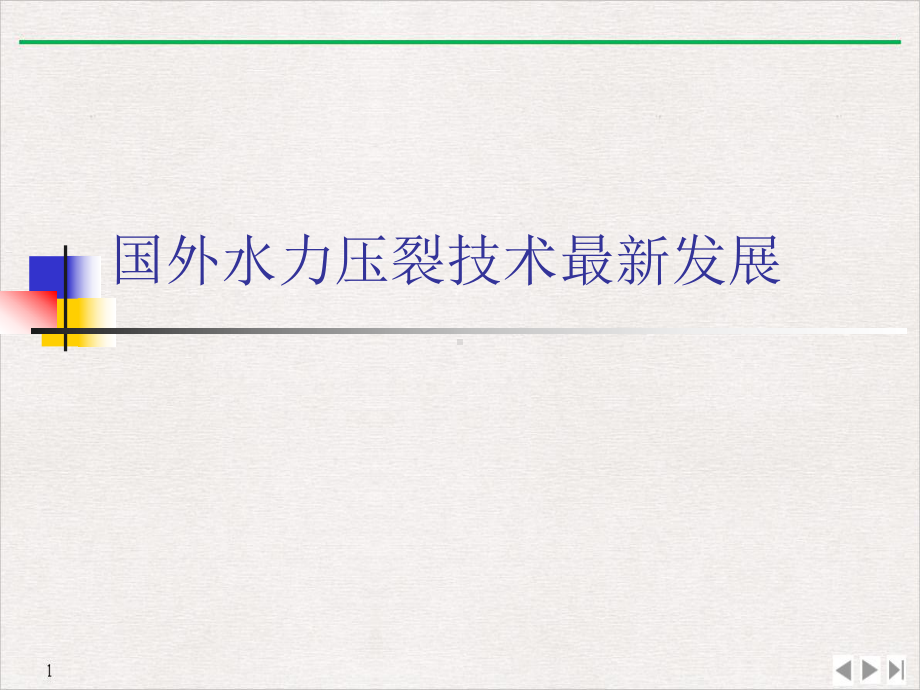 国外水力压裂技术最新发展

1